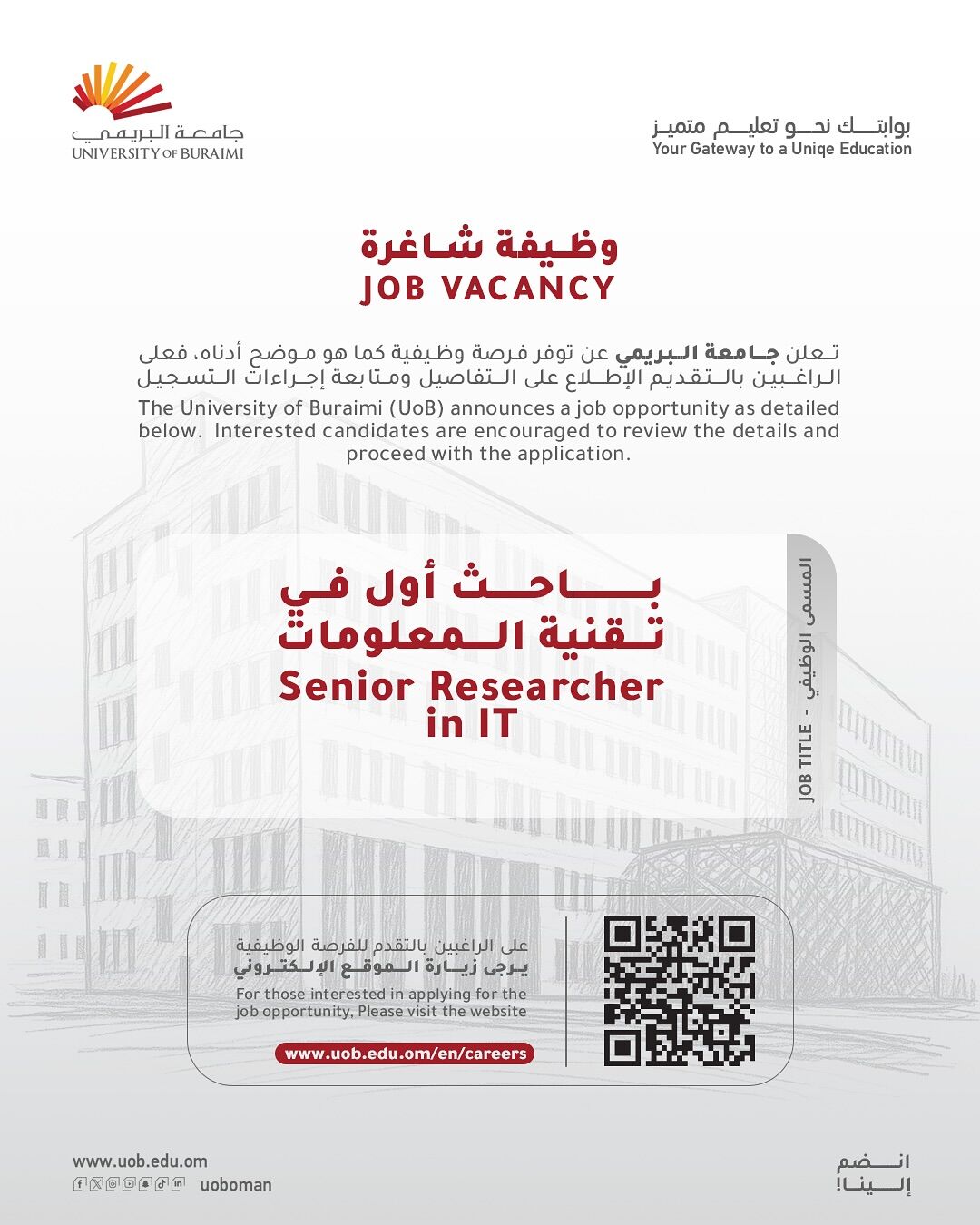 جامعة البريمي
UNIVERSITY OF BURAIMI

بوابتك نحو تعليم متميز
Your Gateway to a Uniqe Education

وظيفة شاغرة
JOB VACANCY

تعلن جامعة البريمي عن توفر فرصة وظيفية كما هو موضح أدناه، فعلى الراغبين بالتقديم الإطلاع على التفاصيل ومتابعة إجراءات التسجيل

The University of Buraimi (UoB) announces a job opportunity as detailed below. Interested candidates are encouraged to review the details and proceed with the application.

المسمى الوظيفي - JOB TITLE

باحث أول في تقنية المعلومات
Senior Researcher in IT

على الراغبين بالتقدم للفرصة الوظيفية يرجى زيارة الموقع الإلكتروني
For those interested in applying for the job opportunity, Please visit the website
www.uob.edu.om/en/careers

www.uob.edu.om
uoboman

انضم إلينا!